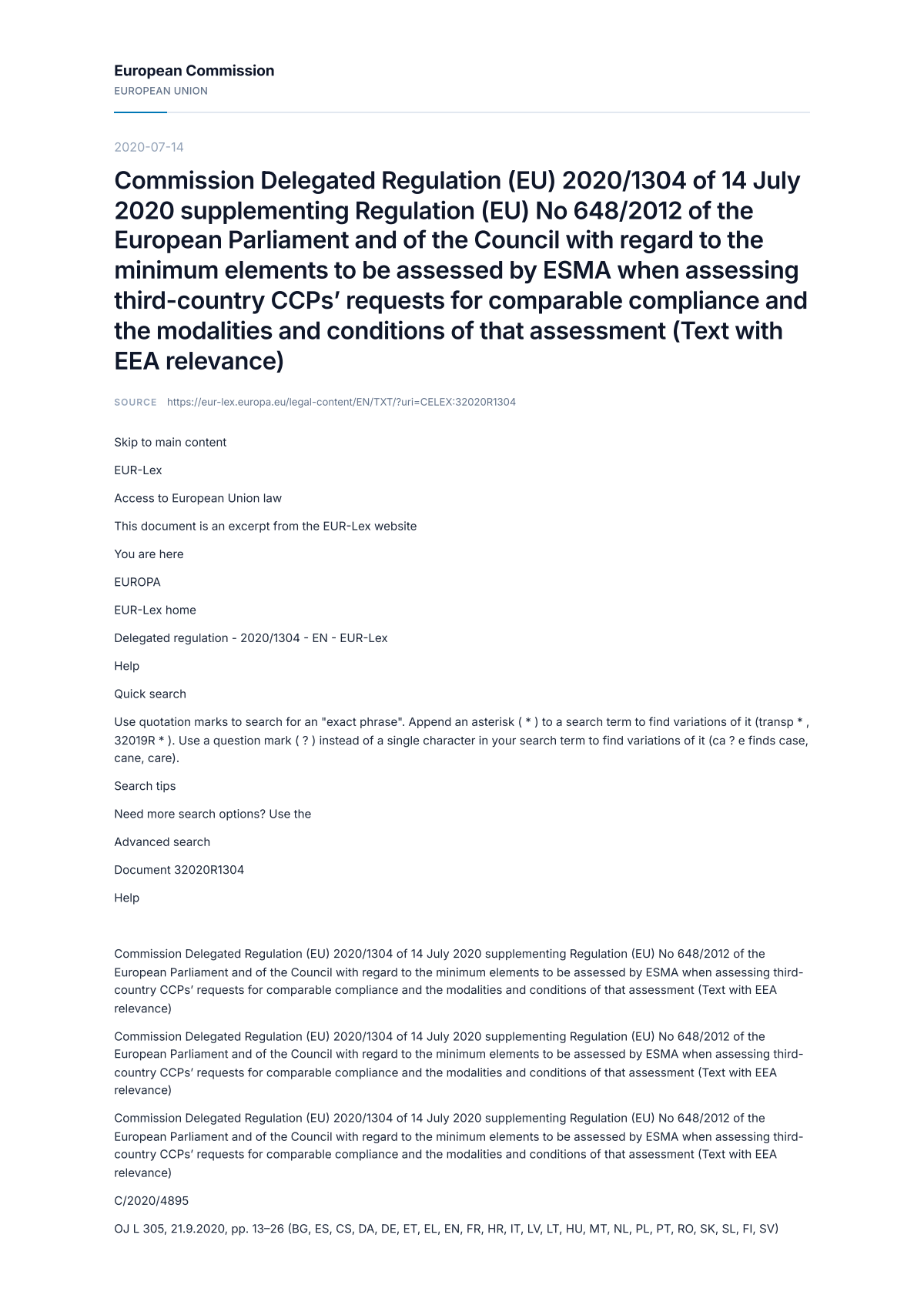 European Commission
EUROPEAN UNION

2020-07-14

Commission Delegated Regulation (EU) 2020/1304 of 14 July 2020 supplementing Regulation (EU) No 648/2012 of the European Parliament and of the Council with regard to the minimum elements to be assessed by ESMA when assessing third-country CCPs' requests for comparable compliance and the modalities and conditions of that assessment (Text with EEA relevance)

SOURCE https://eur-lex.europa.eu/legal-content/EN/TXT/?uri=CELEX:32020R1304

Skip to main content

EUR-Lex

Access to European Union law

This document is an excerpt from the EUR-Lex website

You are here

EUROPA

EUR-Lex home

Delegated regulation - 2020/1304 - EN - EUR-Lex

Help

Quick search

Use quotation marks to search for an "exact phrase". Append an asterisk ( * ) to a search term to find variations of it (transp * , 32019R * ). Use a question mark ( ? ) instead of a single character in your search term to find variations of it (ca ? e finds case, cane, care).

Search tips

Need more search options? Use the

Advanced search

Document 32020R1304

Help

Commission Delegated Regulation (EU) 2020/1304 of 14 July 2020 supplementing Regulation (EU) No 648/2012 of the European Parliament and of the Council with regard to the minimum elements to be assessed by ESMA when assessing third-country CCPs' requests for comparable compliance and the modalities and conditions of that assessment (Text with EEA relevance)

Commission Delegated Regulation (EU) 2020/1304 of 14 July 2020 supplementing Regulation (EU) No 648/2012 of the European Parliament and of the Council with regard to the minimum elements to be assessed by ESMA when assessing third-country CCPs' requests for comparable compliance and the modalities and conditions of that assessment (Text with EEA relevance)

Commission Delegated Regulation (EU) 2020/1304 of 14 July 2020 supplementing Regulation (EU) No 648/2012 of the European Parliament and of the Council with regard to the minimum elements to be assessed by ESMA when assessing third-country CCPs' requests for comparable compliance and the modalities and conditions of that assessment (Text with EEA relevance)

C/2020/4895

OJ L 305, 21.9.2020, pp. 13–26 (BG, ES, CS, DA, DE, ET, EL, EN, FR, HR, IT, LV, LT, HU, MT, NL, PL, PT, RO, SK, SL, FI, SV)